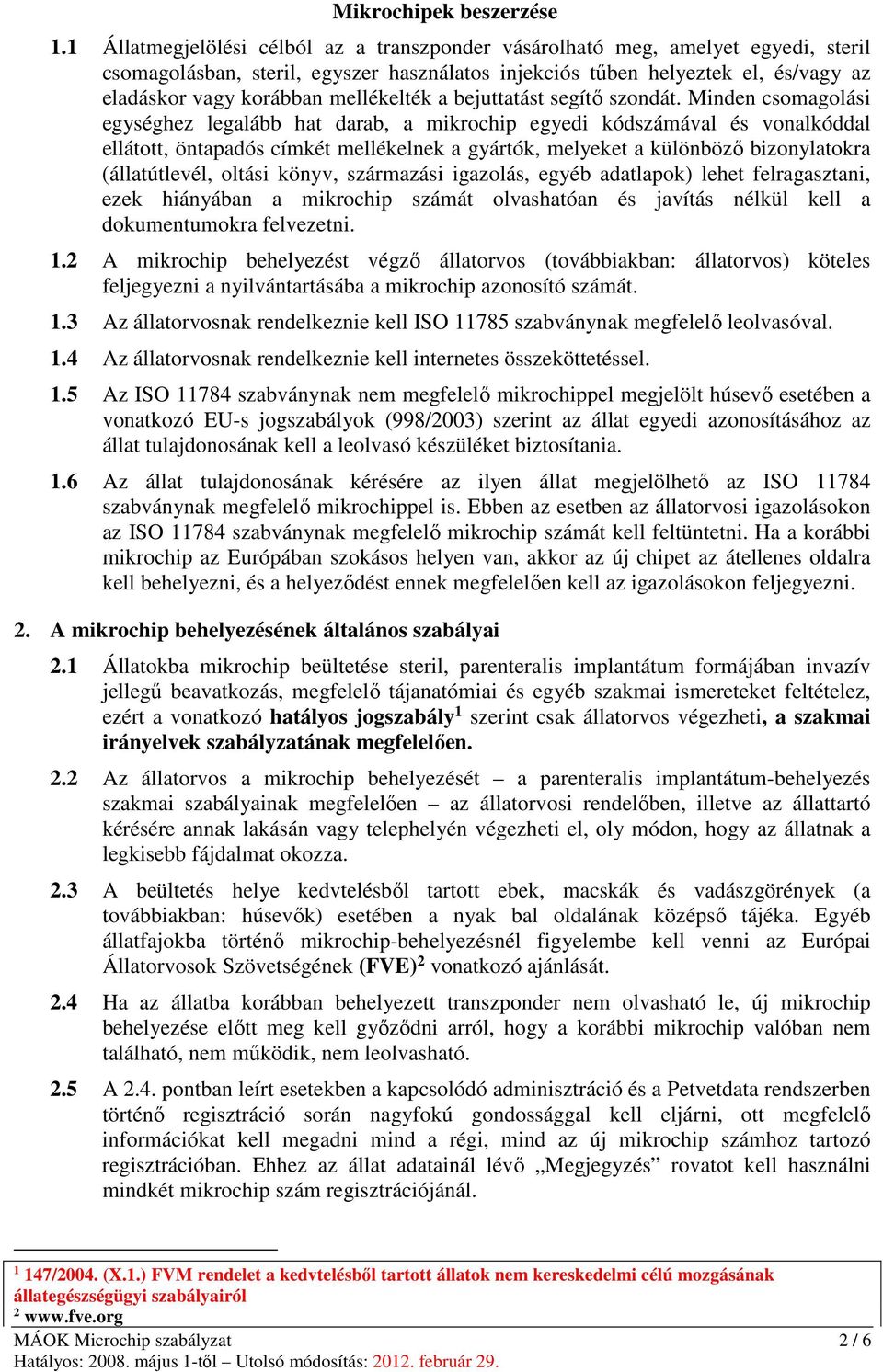 Mikrochipek beszerzése

1.1 Állatmegjelölési célból az a transzponder vásárolható meg, amelyet egyedi, steril csomagolásban, steril, egyszer használatos injekciós tűben helyeztek el, és/vagy az eladáskor vagy korábban mellékelték a bejuttatást segítő szondát. Minden csomagolási egységhez legalább hat darab, a mikrochip egyedi kódszámával és vonalkóddal ellátott, öntapadós címkét mellékelnek a gyártók, melyeket a különböző bizonylatokra (állatútlevél, oltási könyv, származási igazolás, egyéb adatlapok) lehet felragasztani, ezek hiányában a mikrochip számát olvashatóan és javítás nélkül kell a dokumentumokra felvezetni.

1.2 A mikrochip behelyezést végző állatorvos (továbbiakban: állatorvos) köteles feljegyezni a nyilvántartásába a mikrochip azonosító számát.

1.3 Az állatorvosnak rendelkeznie kell ISO 11785 szabványnak megfelelő leolvasóval.

1.4 Az állatorvosnak rendelkeznie kell internetes összeköttetéssel.

1.5 Az ISO 11784 szabványnak nem megfelelő mikrochippel megjelölt húsevő esetében a vonatkozó EU-s jogszabályok (998/2003) szerint az állat egyedi azonosításához az állat tulajdonosának kell a leolvasó készüléket biztosítania.

1.6 Az állat tulajdonosának kérésére az ilyen állat megjelölhető az ISO 11784 szabványnak megfelelő mikrochippel is. Ebben az esetben az állatorvosi igazolásokon az ISO 11784 szabványnak megfelelő mikrochip számát kell feltüntetni. Ha a korábbi mikrochip az Európában szokásos helyen van, akkor az új chipet az átellenes oldalra kell behelyezni, és a helyeződést ennek megfelelően kell az igazolásokon feljegyezni.

2. A mikrochip behelyezésének általános szabályai

2.1 Állatokba mikrochip beültetése steril, parenteralis implantátum formájában invazív jellegű beavatkozás, megfelelő tájanatómiai és egyéb szakmai ismereteket feltételez, ezért a vonatkozó hatályos jogszabály$^1$ szerint csak állatorvos végezheti, a szakmai irányelvek szabályzatának megfelelően.

2.2 Az állatorvos a mikrochip behelyezését – a parenteralis implantátum-behelyezés szakmai szabályainak megfelelően – az állatorvosi rendelőben, illetve az állattartó kérésére annak lakásán vagy telephelyén végezheti el, oly módon, hogy az állatnak a legkisebb fájdalmat okozza.

2.3 A beültetés helye kedvtelésből tartott ebek, macskák és vadászgörények (a továbbiakban: húsevők) esetében a nyak bal oldalának középső tájéka. Egyéb állatfajokba történő mikrochip-behelyezésnél figyelembe kell venni az Európai Állatorvosok Szövetségének (FVE)$^2$ vonatkozó ajánlását.

2.4 Ha az állatba korábban behelyezett transzponder nem olvasható le, új mikrochip behelyezése előtt meg kell győződni arról, hogy a korábbi mikrochip valóban nem található, nem működik, nem leolvasható.

2.5 A 2.4. pontban leírt esetekben a kapcsolódó adminisztráció és a Petvetdata rendszerben történő regisztráció során nagyfokú gondossággal kell eljárni, ott megfelelő információkat kell megadni mind a régi, mind az új mikrochip számhoz tartozó regisztrációban. Ehhez az állat adatainál lévő „Megjegyzés” rovatot kell használni mindkét mikrochip szám regisztrációjánál.

$^1$ 147/2004. (X.1.) FVM rendelet a kedvtelésből tartott állatok nem kereskedelmi célú mozgásának állategészségügyi szabályairól
$^2$ www.fve.org

MÁOK Microchip szabályzat 2 / 6
Hatályos: 2008. május 1-től – Utolsó módosítás: 2012. február 29.